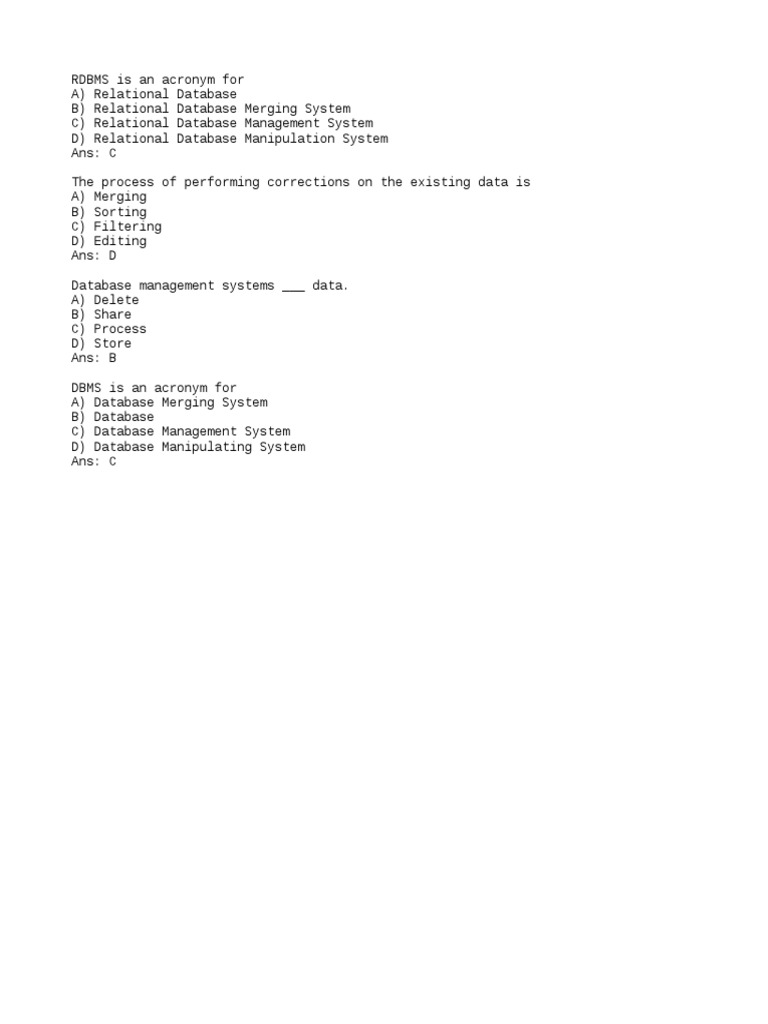 RDBMS is an acronym for
A) Relational Database
B) Relational Database Merging System
C) Relational Database Management System
D) Relational Database Manipulation System
Ans: C

The process of performing corrections on the existing data is
A) Merging
B) Sorting
C) Filtering
D) Editing
Ans: D

Database management systems ___ data.
A) Delete
B) Share
C) Process
D) Store
Ans: B

DBMS is an acronym for
A) Database Merging System
B) Database
C) Database Management System
D) Database Manipulating System
Ans: C